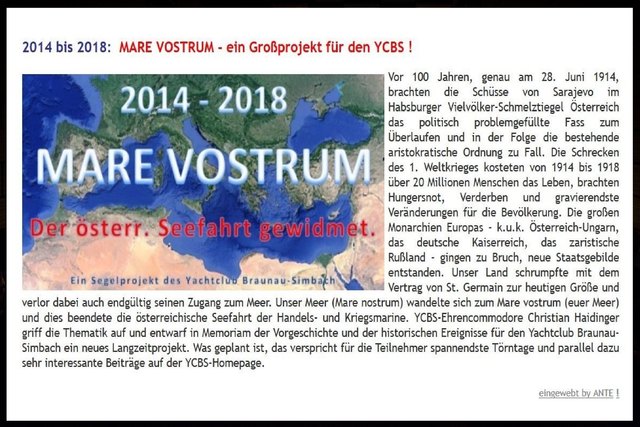 2014 bis 2018: MARE VOSTRUM - ein Großprojekt für den YCBS !

2014 - 2018

MARE VOSTRUM

Der österr. Seefahrt gewidmet.

Ein Segelprojekt des Yachtclub Braunau-Simbach

Vor 100 Jahren, genau am 28. Juni 1914, brachten die Schüsse von Sarajevo im Habsburger Vielvölker-Schmelztiegel Österreich das politisch problemgefüllte Fass zum Überlaufen und in der Folge die bestehende aristokratische Ordnung zu Fall. Die Schrecken des 1. Weltkrieges kosteten von 1914 bis 1918 über 20 Millionen Menschen das Leben, brachten Hungersnot, Verderben und gravierendste Veränderungen für die Bevölkerung. Die großen Monarchien Europas - k.u.k. Österreich-Ungarn, das deutsche Kaiserreich, das zaristische Rußland - gingen zu Bruch, neue Staatsgebilde entstanden. Unser Land schrumpfte mit dem Vertrag von St. Germain zur heutigen Größe und verlor dabei auch endgültig seinen Zugang zum Meer. Unser Meer (Mare nostrum) wandelte sich zum Mare vostrum (euer Meer) und dies beendete die österreichische Seefahrt der Handels- und Kriegsmarine. YCBS-Ehrencommodore Christian Haidinger griff die Thematik auf und entwarf in Memoriam der Vorgeschichte und der historischen Ereignisse für den Yachtclub Braunau-Simbach ein neues Langzeitprojekt. Was geplant ist, das verspricht für die Teilnehmer spannendste Törntage und parallel dazu sehr interessante Beiträge auf der YCBS-Homepage.

eingewebt by ANTE !